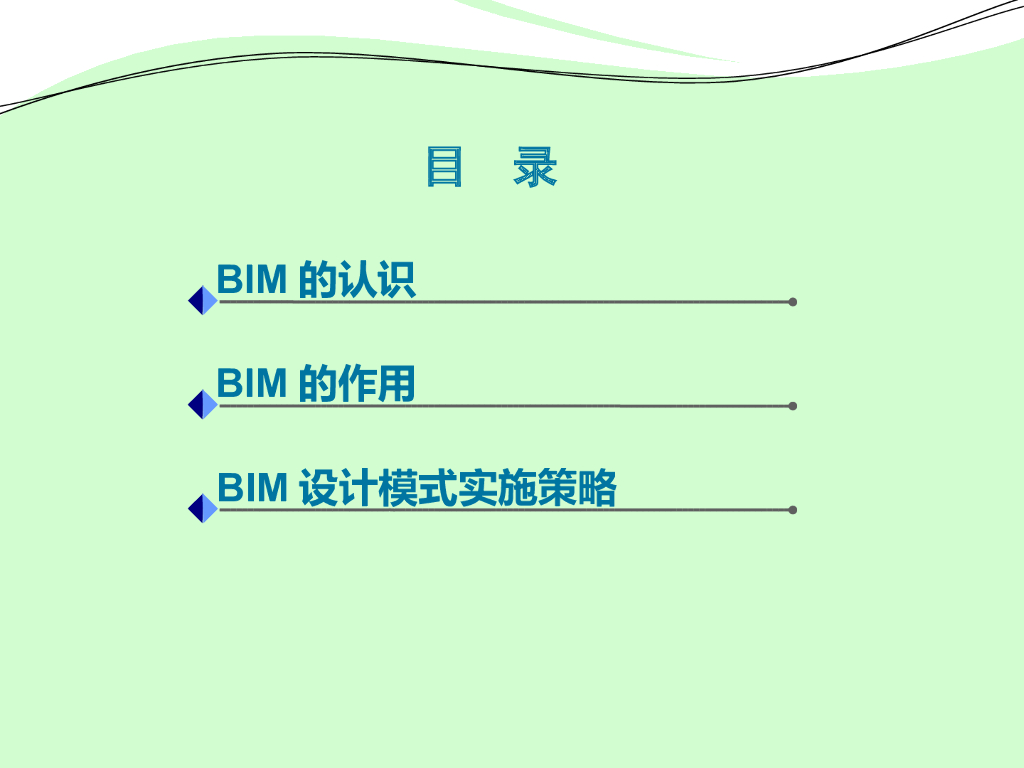 目 录

BIM的认识

BIM的作用

BIM设计模式实施策略